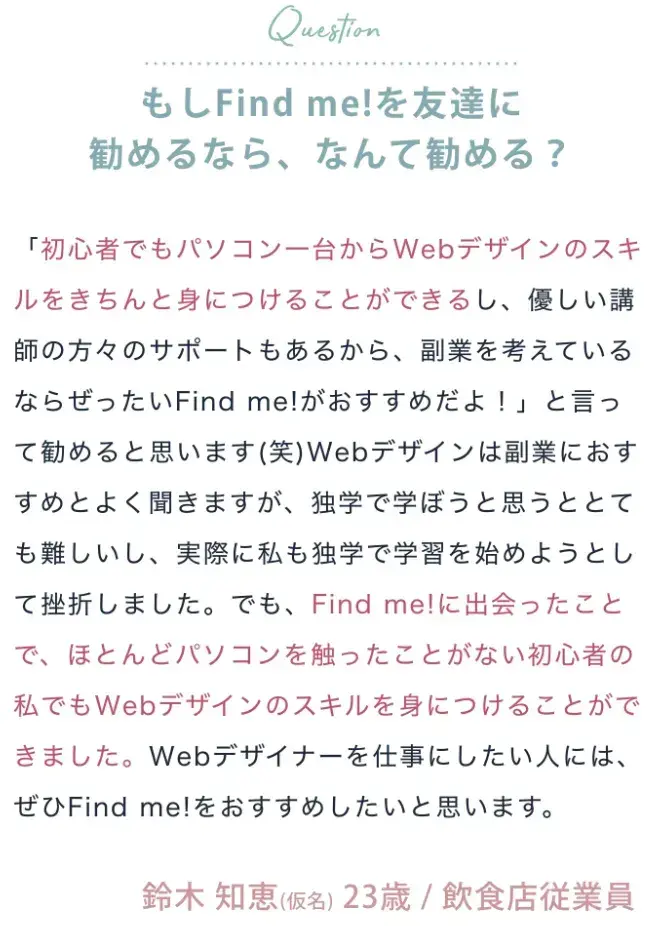 Question

もしFind me!を友達に勧めるなら、なんて勧める？

「初心者でもパソコン一台からWebデザインのスキルをきちんと身につけることができるし、優しい講師の方々のサポートもあるから、副業を考えているならぜったいFind me!がおすすめだよ！」と言って勧めると思います(笑)Webデザインは副業におすすめとよく聞きますが、独学で学ぼうと思うととても難しいし、実際に私も独学で学習を始めようとして挫折しました。でも、Find me!に出会ったことで、ほとんどパソコンを触ったことがない初心者の私でもWebデザインのスキルを身につけることができました。Webデザイナーを仕事にしたい人には、ぜひFind me!をおすすめしたいと思います。

鈴木 知恵(仮名) 23歳 / 飲食店従業員